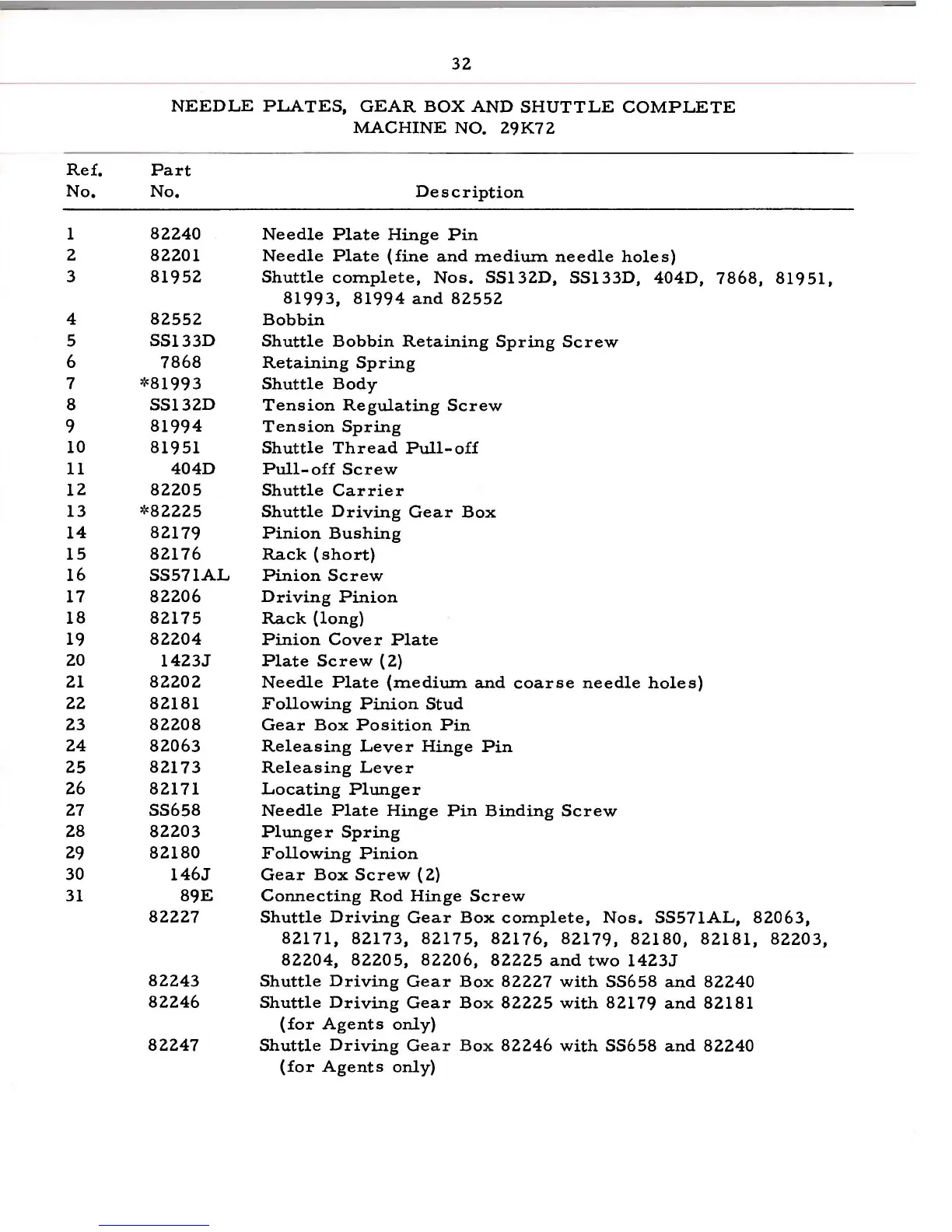 32

NEEDLE PLATES, GEAR BOX AND SHUTTLE COMPLETE
MACHINE NO. 29K72

| Ref. No. | Part No. | Description |
|---|---|---|
| 1 | 82240 | Needle Plate Hinge Pin |
| 2 | 82201 | Needle Plate (fine and medium needle holes) |
| 3 | 81952 | Shuttle complete, Nos. SS132D, SS133D, 404D, 7868, 81951, 81993, 81994 and 82552 |
| 4 | 82552 | Bobbin |
| 5 | SS133D | Shuttle Bobbin Retaining Spring Screw |
| 6 | 7868 | Retaining Spring |
| 7 | *81993 | Shuttle Body |
| 8 | SS132D | Tension Regulating Screw |
| 9 | 81994 | Tension Spring |
| 10 | 81951 | Shuttle Thread Pull-off |
| 11 | 404D | Pull-off Screw |
| 12 | 82205 | Shuttle Carrier |
| 13 | *82225 | Shuttle Driving Gear Box |
| 14 | 82179 | Pinion Bushing |
| 15 | 82176 | Rack (short) |
| 16 | SS571AL | Pinion Screw |
| 17 | 82206 | Driving Pinion |
| 18 | 82175 | Rack (long) |
| 19 | 82204 | Pinion Cover Plate |
| 20 | 1423J | Plate Screw (2) |
| 21 | 82202 | Needle Plate (medium and coarse needle holes) |
| 22 | 82181 | Following Pinion Stud |
| 23 | 82208 | Gear Box Position Pin |
| 24 | 82063 | Releasing Lever Hinge Pin |
| 25 | 82173 | Releasing Lever |
| 26 | 82171 | Locating Plunger |
| 27 | SS658 | Needle Plate Hinge Pin Binding Screw |
| 28 | 82203 | Plunger Spring |
| 29 | 82180 | Following Pinion |
| 30 | 146J | Gear Box Screw (2) |
| 31 | 89E | Connecting Rod Hinge Screw |
|  | 82227 | Shuttle Driving Gear Box complete, Nos. SS571AL, 82063, 82171, 82173, 82175, 82176, 82179, 82180, 82181, 82203, 82204, 82205, 82206, 82225 and two 1423J |
|  | 82243 | Shuttle Driving Gear Box 82227 with SS658 and 82240 |
|  | 82246 | Shuttle Driving Gear Box 82225 with 82179 and 82181 (for Agents only) |
|  | 82247 | Shuttle Driving Gear Box 82246 with SS658 and 82240 (for Agents only) |